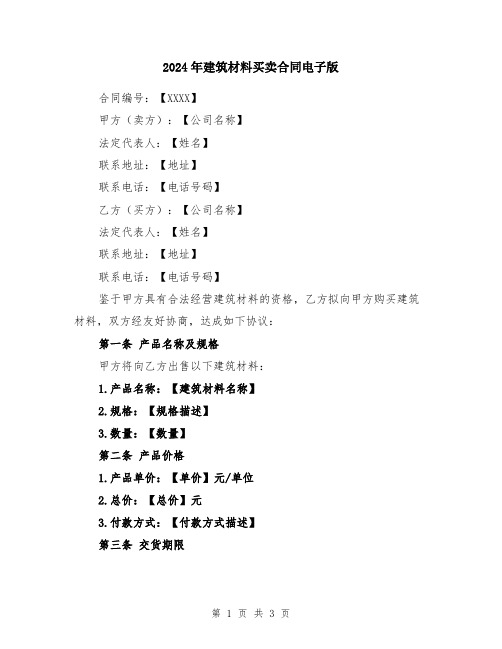 2024年建筑材料买卖合同电子版

合同编号：【XXXX】

甲方（卖方）：【公司名称】

法定代表人：【姓名】

联系地址：【地址】

联系电话：【电话号码】

乙方（买方）：【公司名称】

法定代表人：【姓名】

联系地址：【地址】

联系电话：【电话号码】

鉴于甲方具有合法经营建筑材料的资格，乙方拟向甲方购买建筑材料，双方经友好协商，达成如下协议：

第一条 产品名称及规格

甲方将向乙方出售以下建筑材料：

1.产品名称：【建筑材料名称】

2.规格：【规格描述】

3.数量：【数量】

第二条 产品价格

1.产品单价：【单价】元/单位

2.总价：【总价】元

3.付款方式：【付款方式描述】

第三条 交货期限

第 1 页 共 3 页